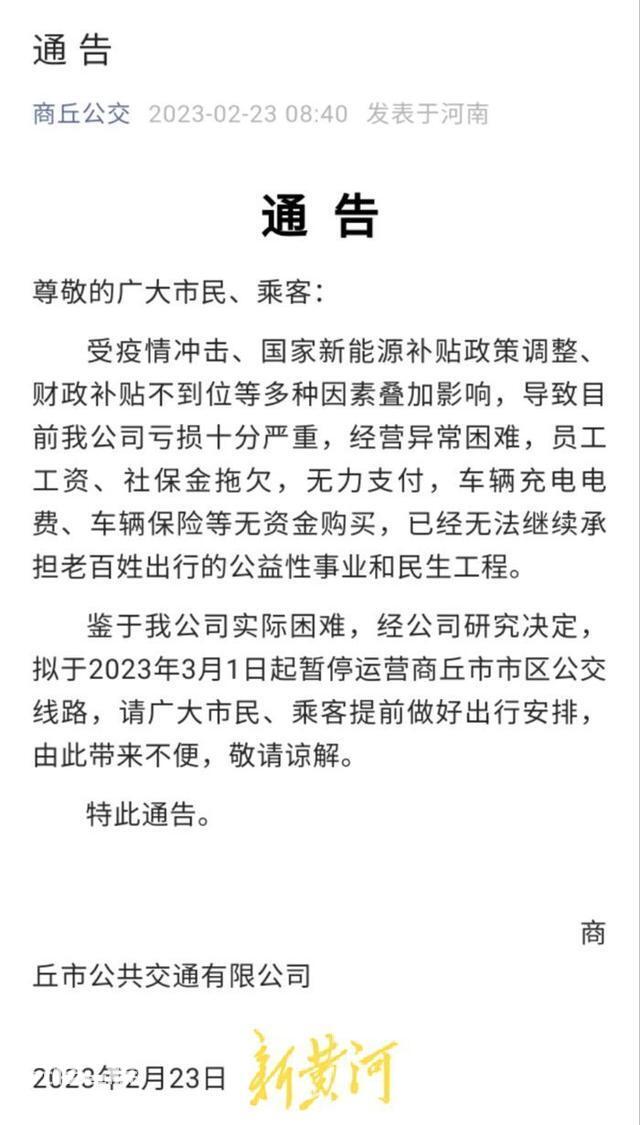 通 告

商丘公交 2023-02-23 08:40 发表于河南

通 告

尊敬的广大市民、乘客：

受疫情冲击、国家新能源补贴政策调整、财政补贴不到位等多种因素叠加影响，导致目前我公司亏损十分严重，经营异常困难，员工工资、社保金拖欠，无力支付，车辆充电电费、车辆保险等无资金购买，已经无法继续承担老百姓出行的公益性事业和民生工程。

鉴于我公司实际困难，经公司研究决定，拟于2023年3月1日起暂停运营商丘市市区公交线路，请广大市民、乘客提前做好出行安排，由此带来不便，敬请谅解。

特此通告。

商丘市公共交通有限公司

2023年2月23日

新黄河